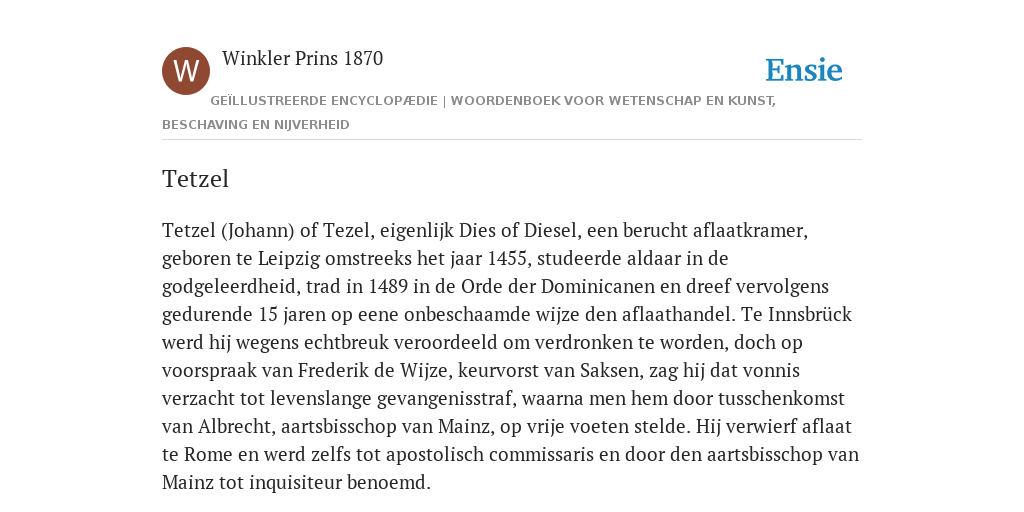 W

Winkler Prins 1870

Ensie

GEÏLLUSTREERDE ENCYCLOPÆDIE | WOORDENBOEK VOOR WETENSCHAP EN KUNST, BESCHAVING EN NIJVERHEID

Tetzel

Tetzel (Johann) of Tezel, eigenlijk Dies of Diesel, een berucht aflaatkramer, geboren te Leipzig omstreeks het jaar 1455, studeerde aldaar in de godgeleerdheid, trad in 1489 in de Orde der Dominicanen en dreef vervolgens gedurende 15 jaren op eene onbeschaamde wijze den aflaathandel. Te Innsbrück werd hij wegens echtbreuk veroordeeld om verdronken te worden, doch op voorspraak van Frederik de Wijze, keurvorst van Saksen, zag hij dat vonnis verzacht tot levenslange gevangenisstraf, waarna men hem door tusschenkomst van Albrecht, aartsbisschop van Mainz, op vrije voeten stelde. Hij verwierf aflaat te Rome en werd zelfs tot apostolisch commissaris en door den aartsbisschop van Mainz tot inquisiteur benoemd.